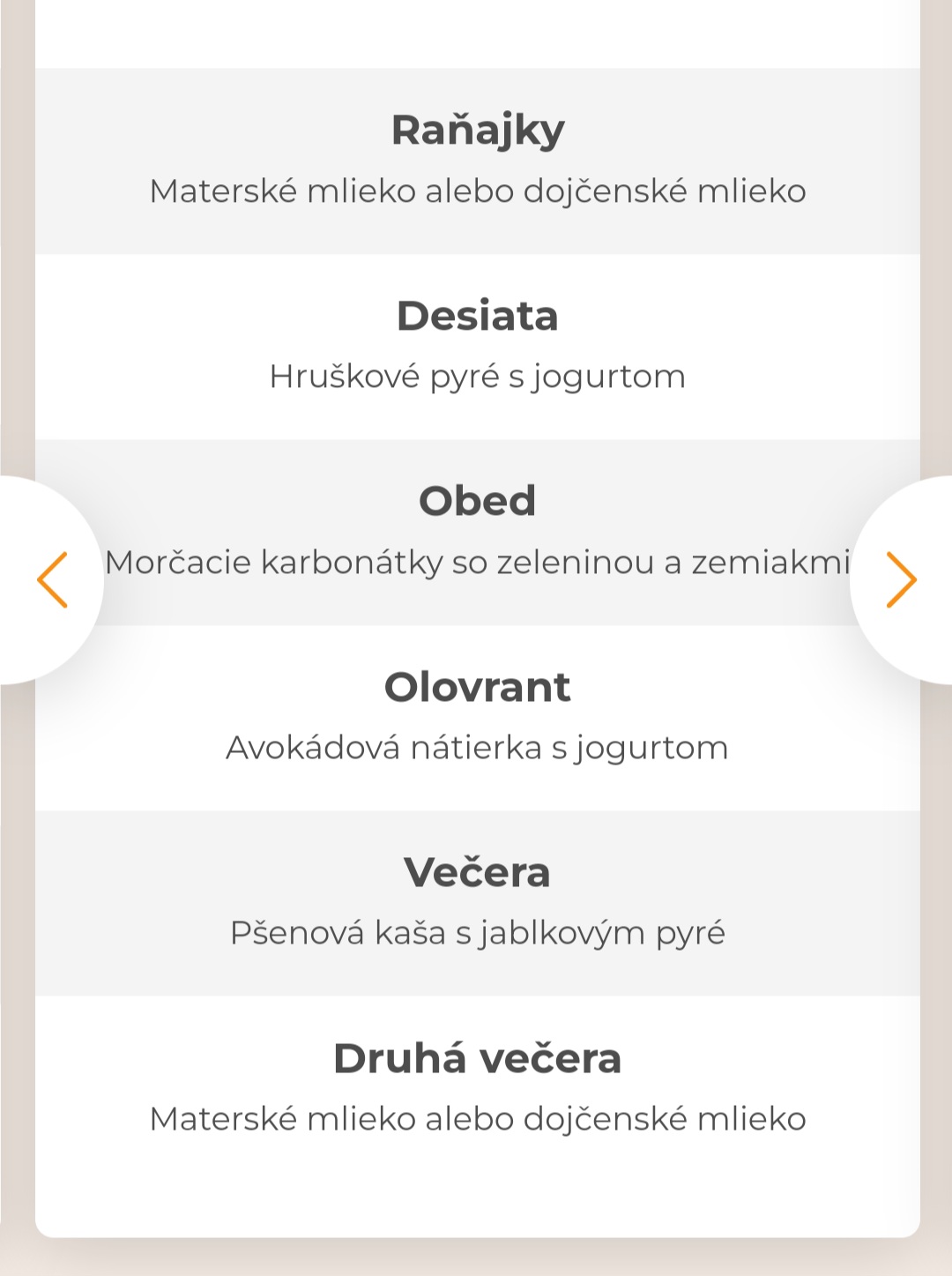 Raňajky
Materské mlieko alebo dojčenské mlieko

Desiata
Hruškové pyré s jogurtom

Obed
Morčacie karbonátky so zeleninou a zemiakmi

Olovrant
Avokádová nátierka s jogurtom

Večera
Pšenová kaša s jablkovým pyré

Druhá večera
Materské mlieko alebo dojčenské mlieko